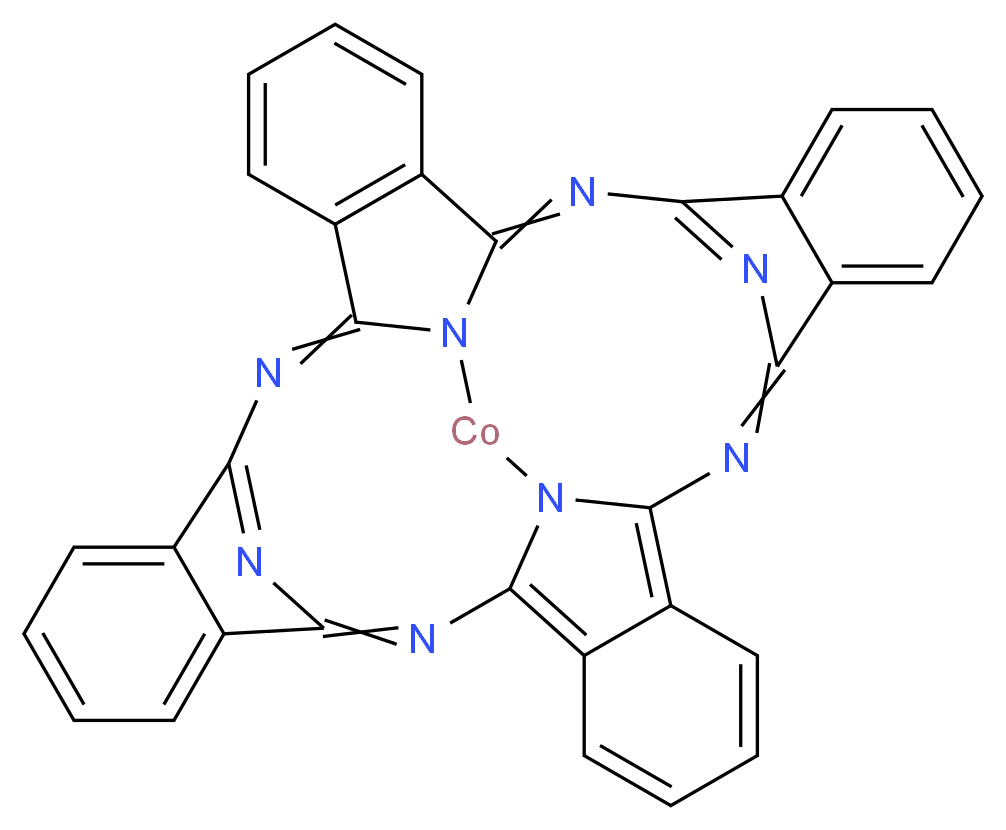 N
N
N
N
Co
N
N
N
N